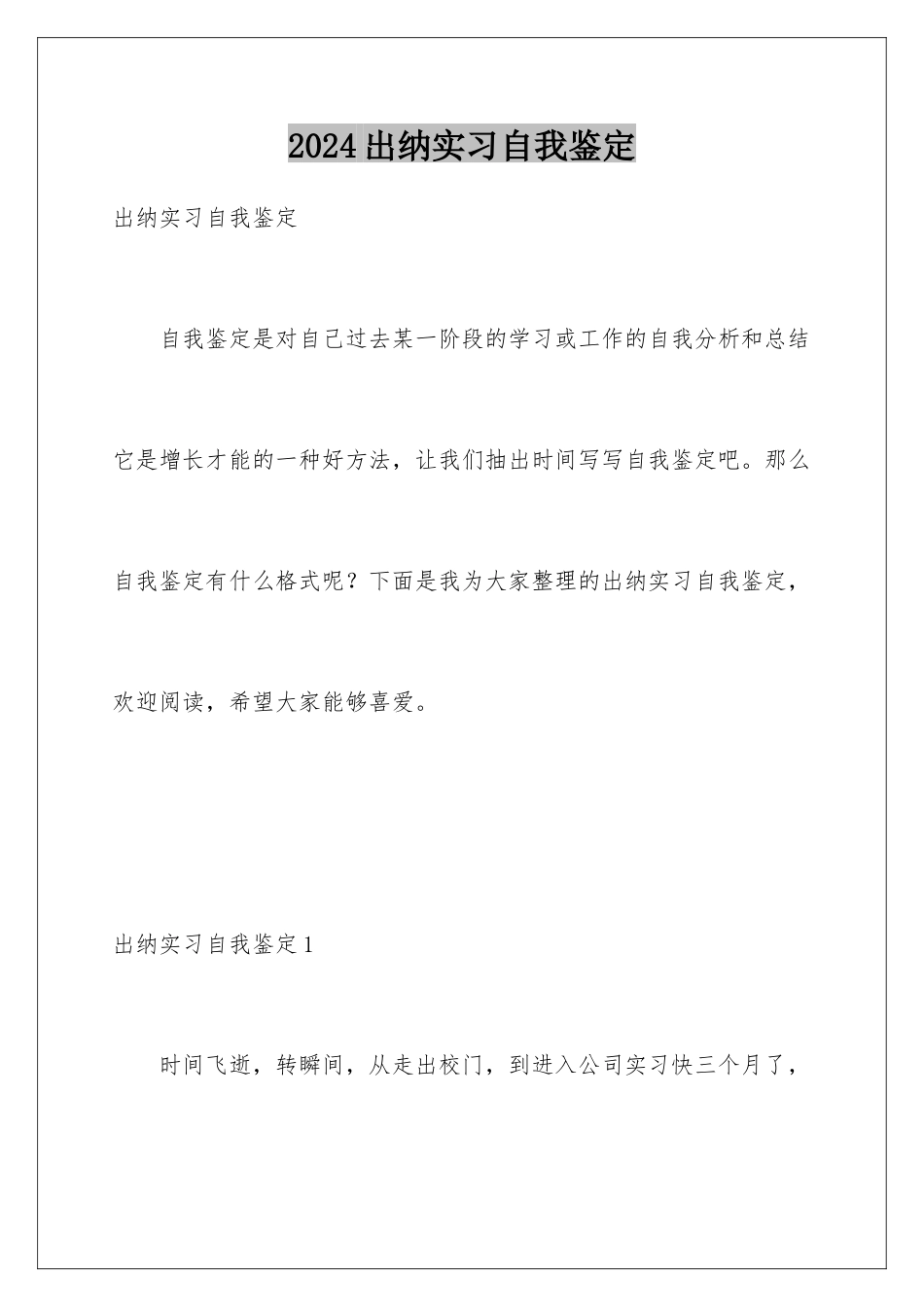 2024出纳实习自我鉴定

出纳实习自我鉴定

自我鉴定是对自己过去某一阶段的学习或工作的自我分析和总结它是增长才能的一种好方法，让我们抽出时间写写自我鉴定吧。那么自我鉴定有什么格式呢？下面是我为大家整理的出纳实习自我鉴定，欢迎阅读，希望大家能够喜爱。

出纳实习自我鉴定1

时间飞逝，转瞬间，从走出校门，到进入公司实习快三个月了，